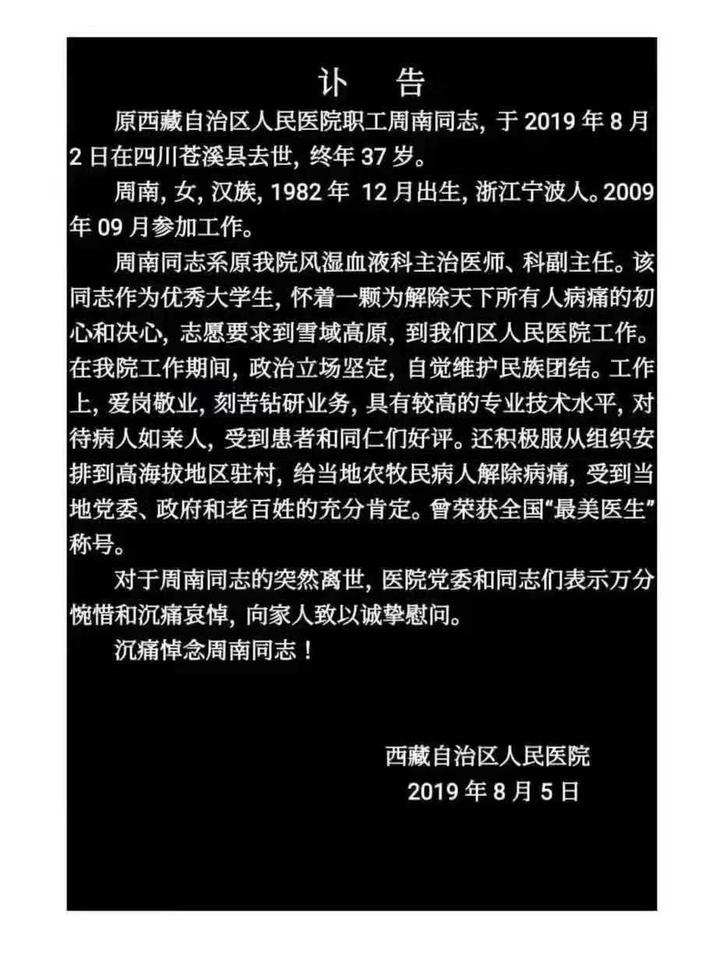 讣　告

原西藏自治区人民医院职工周南同志，于 2019 年 8 月 2 日在四川苍溪县去世，终年 37 岁。

周南，女，汉族，1982 年 12 月出生，浙江宁波人。2009 年 09 月参加工作。

周南同志系原我院风湿血液科主治医师、科副主任。该同志作为优秀大学生，怀着一颗为解除天下所有人病痛的初心和决心，志愿要求到雪域高原，到我们区人民医院工作。在我院工作期间，政治立场坚定，自觉维护民族团结。工作上，爱岗敬业，刻苦钻研业务，具有较高的专业技术水平，对待病人如亲人，受到患者和同仁们好评。还积极服从组织安排到高海拔地区驻村，给当地农牧民病人解除病痛，受到当地党委、政府和老百姓的充分肯定。曾荣获全国“最美医生”称号。

对于周南同志的突然离世，医院党委和同志们表示万分惋惜和沉痛哀悼，向家人致以诚挚慰问。

沉痛悼念周南同志！

西藏自治区人民医院
2019 年 8 月 5 日